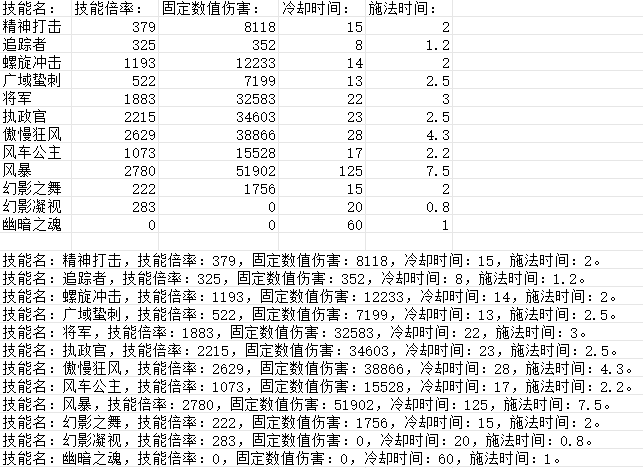 | 技能名： | 技能倍率： | 固定数值伤害： | 冷却时间： | 施法时间： |
|---|---|---|---|---|
| 精神打击 | 379 | 8118 | 15 | 2 |
| 追踪者 | 325 | 352 | 8 | 1.2 |
| 螺旋冲击 | 1193 | 12233 | 14 | 2 |
| 广域蛰刺 | 522 | 7199 | 13 | 2.5 |
| 将军 | 1883 | 32583 | 22 | 3 |
| 执政官 | 2215 | 34603 | 23 | 2.5 |
| 傲慢狂风 | 2629 | 38866 | 28 | 4.3 |
| 风车公主 | 1073 | 15528 | 17 | 2.2 |
| 风暴 | 2780 | 51902 | 125 | 7.5 |
| 幻影之舞 | 222 | 1756 | 15 | 2 |
| 幻影凝视 | 283 | 0 | 20 | 0.8 |
| 幽暗之魂 | 0 | 0 | 60 | 1 |

技能名：精神打击，技能倍率：379，固定数值伤害：8118，冷却时间：15，施法时间：2。
技能名：追踪者，技能倍率：325，固定数值伤害：352，冷却时间：8，施法时间：1.2。
技能名：螺旋冲击，技能倍率：1193，固定数值伤害：12233，冷却时间：14，施法时间：2。
技能名：广域蛰刺，技能倍率：522，固定数值伤害：7199，冷却时间：13，施法时间：2.5。
技能名：将军，技能倍率：1883，固定数值伤害：32583，冷却时间：22，施法时间：3。
技能名：执政官，技能倍率：2215，固定数值伤害：34603，冷却时间：23，施法时间：2.5。
技能名：傲慢狂风，技能倍率：2629，固定数值伤害：38866，冷却时间：28，施法时间：4.3。
技能名：风车公主，技能倍率：1073，固定数值伤害：15528，冷却时间：17，施法时间：2.2。
技能名：风暴，技能倍率：2780，固定数值伤害：51902，冷却时间：125，施法时间：7.5。
技能名：幻影之舞，技能倍率：222，固定数值伤害：1756，冷却时间：15，施法时间：2。
技能名：幻影凝视，技能倍率：283，固定数值伤害：0，冷却时间：20，施法时间：0.8。
技能名：幽暗之魂，技能倍率：0，固定数值伤害：0，冷却时间：60，施法时间：1。